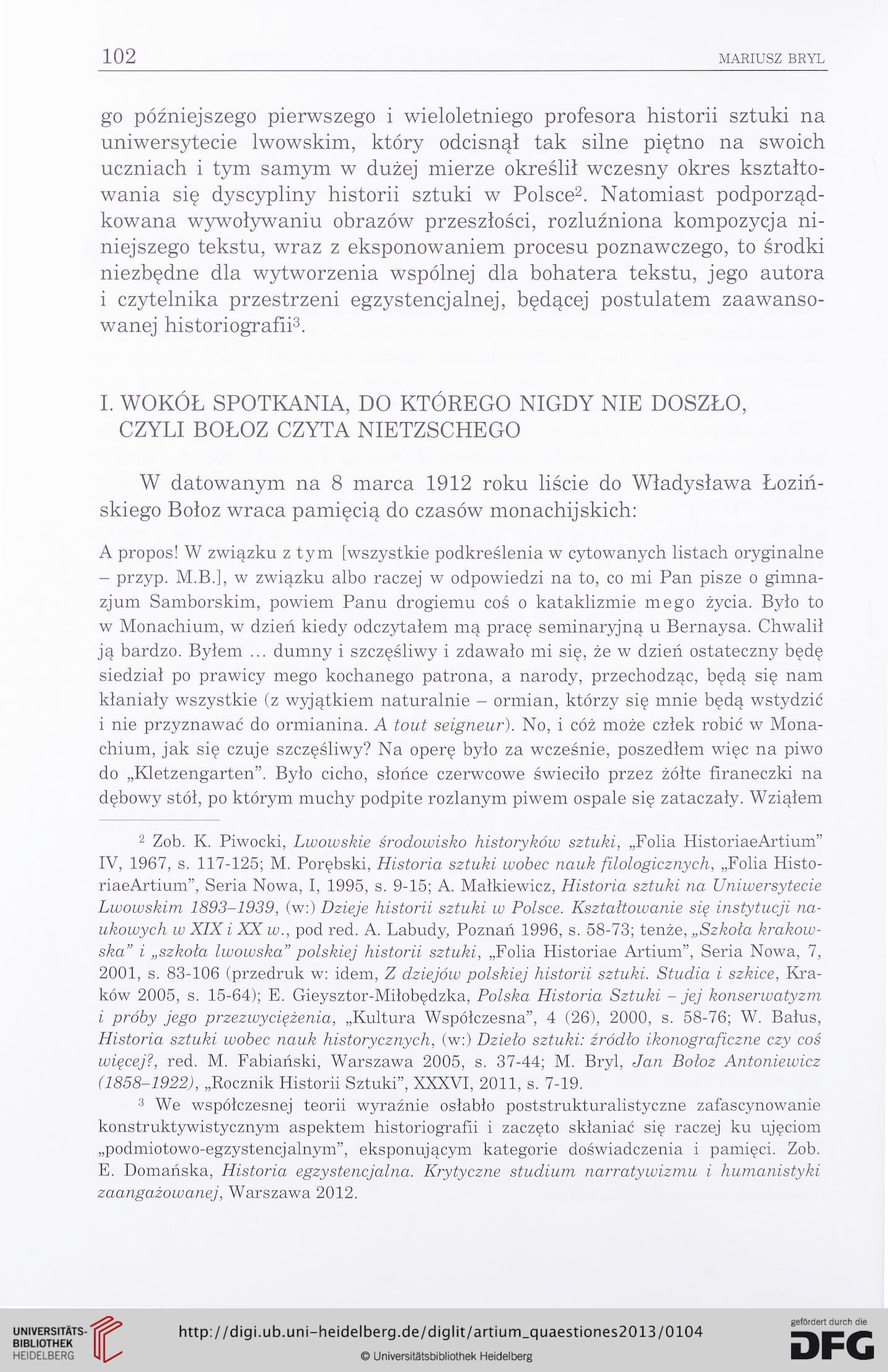 102 MARIUSZ BRYL

go późniejszego pierwszego i wieloletniego profesora historii sztuki na uniwersytecie lwowskim, który odcisnął tak silne piętno na swoich uczniach i tym samym w dużej mierze określił wczesny okres kształtowania się dyscypliny historii sztuki w Polsce$^2$. Natomiast podporządkowana wywoływaniu obrazów przeszłości, rozluźniona kompozycja niniejszego tekstu, wraz z eksponowaniem procesu poznawczego, to środki niezbędne dla wytworzenia wspólnej dla bohatera tekstu, jego autora i czytelnika przestrzeni egzystencjalnej, będącej postulatem zaawansowanej historiografii$^3$.

I. WOKÓŁ SPOTKANIA, DO KTÓREGO NIGDY NIE DOSZŁO, CZYLI BOŁOZ CZYTA NIETZSCHEGO

W datowanym na 8 marca 1912 roku liście do Władysława Łozińskiego Bołoz wraca pamięcią do czasów monachijskich:

A propos! W związku z tym [wszystkie podkreślenia w cytowanych listach oryginalne – przyp. M.B.], w związku albo raczej w odpowiedzi na to, co mi Pan pisze o gimnazjum Samborskim, powiem Panu drogiemu coś o kataklizmie mego życia. Było to w Monachium, w dzień kiedy odczytałem mą pracę seminaryjną u Bernaysa. Chwalił ją bardzo. Byłem ... dumny i szczęśliwy i zdawało mi się, że w dzień ostateczny będę siedział po prawicy mego kochanego patrona, a narody, przechodząc, będą się nam kłaniały wszystkie (z wyjątkiem naturalnie – ormian, którzy się mnie będą wstydzić i nie przyznawać do ormianina. A tout seigneur). No, i cóż może człek robić w Monachium, jak się czuje szczęśliwy? Na operę było za wcześnie, poszedłem więc na piwo do „Kletzengarten". Było cicho, słońce czerwcowe świeciło przez żółte firaneczki na dębowy stół, po którym muchy podpite rozlanym piwem ospale się zataczały. Wziąłem

$^2$ Zob. K. Piwocki, Lwowskie środowisko historyków sztuki, „Folia HistoriaeArtium" IV, 1967, s. 117-125; M. Porębski, Historia sztuki wobec nauk filologicznych, „Folia HistoriaeArtium", Seria Nowa, I, 1995, s. 9-15; A. Małkiewicz, Historia sztuki na Uniwersytecie Lwowskim 1893–1939, (w:) Dzieje historii sztuki w Polsce. Kształtowanie się instytucji naukowych w XIX i XX w., pod red. A. Labudy, Poznań 1996, s. 58-73; tenże, „Szkoła krakowska" i „szkoła lwowska" polskiej historii sztuki, „Folia Historiae Artium", Seria Nowa, 7, 2001, s. 83-106 (przedruk w: idem, Z dziejów polskiej historii sztuki. Studia i szkice, Kraków 2005, s. 15-64); E. Gieysztor-Miłobędzka, Polska Historia Sztuki – jej konserwatyzm i próby jego przezwyciężenia, „Kultura Współczesna", 4 (26), 2000, s. 58-76; W. Bałus, Historia sztuki wobec nauk historycznych, (w:) Dzieło sztuki: źródło ikonograficzne czy coś więcej?, red. M. Fabiański, Warszawa 2005, s. 37-44; M. Bryl, Jan Bołoz Antoniewicz (1858–1922), „Rocznik Historii Sztuki", XXXVI, 2011, s. 7-19.

$^3$ We współczesnej teorii wyraźnie osłabło poststrukturalistyczne zafascynowanie konstruktywistycznym aspektem historiografii i zaczęto skłaniać się raczej ku ujęciom „podmiotowo-egzystencjalnym", eksponującym kategorie doświadczenia i pamięci. Zob. E. Domańska, Historia egzystencjalna. Krytyczne studium narratywizmu i humanistyki zaangażowanej, Warszawa 2012.

UNIVERSITÄTS-BIBLIOTHEK HEIDELBERG
http://digi.ub.uni-heidelberg.de/diglit/artium_quaestiones2013/0104
© Universitätsbibliothek Heidelberg
gefördert durch die DFG